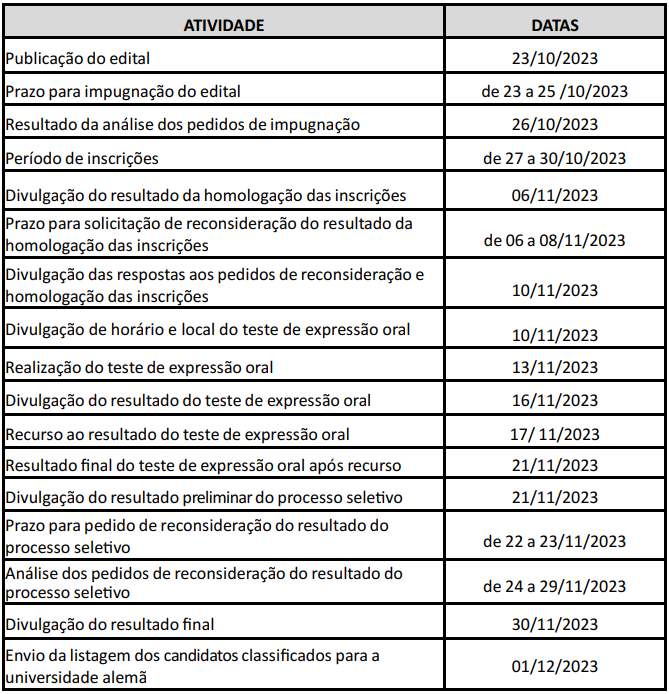 | ATIVIDADE | DATAS |
|---|---|
| Publicação do edital | 23/10/2023 |
| Prazo para impugnação do edital | de 23 a 25 /10/2023 |
| Resultado da análise dos pedidos de impugnação | 26/10/2023 |
| Período de inscrições | de 27 a 30/10/2023 |
| Divulgação do resultado da homologação das inscrições | 06/11/2023 |
| Prazo para solicitação de reconsideração do resultado da homologação das inscrições | de 06 a 08/11/2023 |
| Divulgação das respostas aos pedidos de reconsideração e homologação das inscrições | 10/11/2023 |
| Divulgação de horário e local do teste de expressão oral | 10/11/2023 |
| Realização do teste de expressão oral | 13/11/2023 |
| Divulgação do resultado do teste de expressão oral | 16/11/2023 |
| Recurso ao resultado do teste de expressão oral | 17/ 11/2023 |
| Resultado final do teste de expressão oral após recurso | 21/11/2023 |
| Divulgação do resultado preliminar do processo seletivo | 21/11/2023 |
| Prazo para pedido de reconsideração do resultado do processo seletivo | de 22 a 23/11/2023 |
| Análise dos pedidos de reconsideração do resultado do processo seletivo | de 24 a 29/11/2023 |
| Divulgação do resultado final | 30/11/2023 |
| Envio da listagem dos candidatos classificados para a universidade alemã | 01/12/2023 |